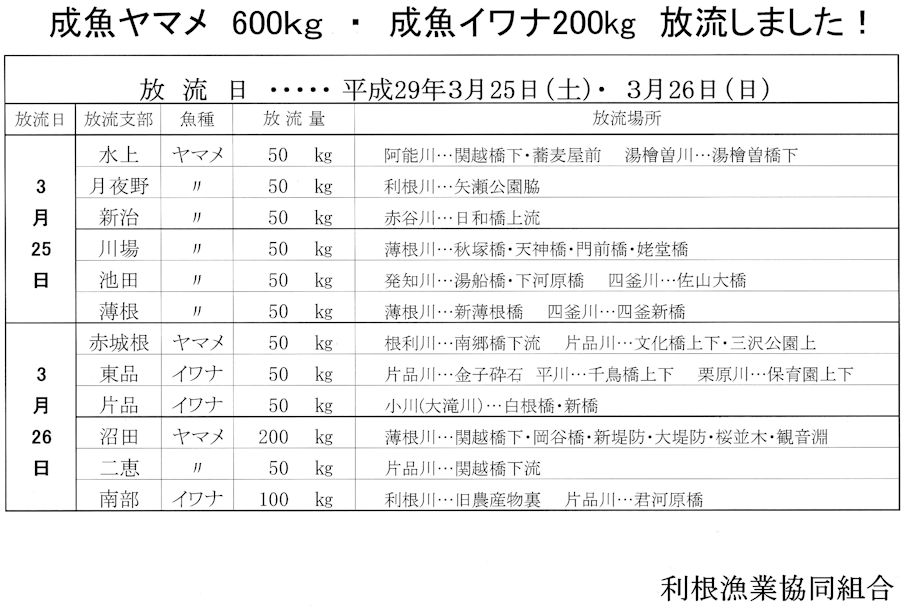 成魚ヤマメ 600kg ・ 成魚イワナ200kg 放流しました！

放 流 日 ・・・・・ 平成29年3月25日（土）・ 3月26日（日）

| 放流日 | 放流支部 | 魚種 | 放 流 量 | 放流場所 |
|---|---|---|---|---|
| 3月25日 | 水上 | ヤマメ | 50 kg | 阿能川…関越橋下・蕎麦屋前 湯檜曽川…湯檜曽橋下 |
| | 月夜野 | 〃 | 50 kg | 利根川…矢瀬公園脇 |
| | 新治 | 〃 | 50 kg | 赤谷川…日和橋上流 |
| | 川場 | 〃 | 50 kg | 薄根川…秋塚橋・天神橋・門前橋・姥堂橋 |
| | 池田 | 〃 | 50 kg | 発知川…湯船橋・下河原橋 四釜川…佐山大橋 |
| | 薄根 | 〃 | 50 kg | 薄根川…新薄根橋 四釜川…四釜新橋 |
| 3月26日 | 赤城根 | ヤマメ | 50 kg | 根利川…南郷橋下流 片品川…文化橋上下・三沢公園上 |
| | 東品 | イワナ | 50 kg | 片品川…金子砕石 平川…千鳥橋上下 栗原川…保育園上下 |
| | 片品 | イワナ | 50 kg | 小川(大滝川)…白根橋・新橋 |
| | 沼田 | ヤマメ | 200 kg | 薄根川…関越橋下・岡谷橋・新堤防・大堤防・桜並木・観音淵 |
| | 二恵 | 〃 | 50 kg | 片品川…関越橋下流 |
| | 南部 | イワナ | 100 kg | 利根川…旧農産物裏 片品川…君河原橋 |

利根漁業協同組合